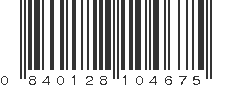 0 840128 104675